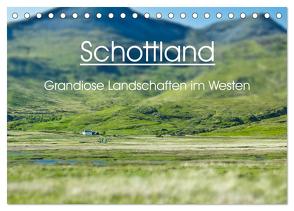 Schottland

Grandiose Landschaften im Westen